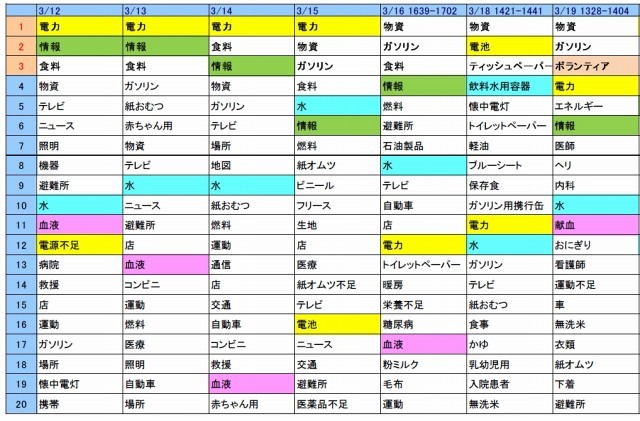 |  | 3/12 | 3/13 | 3/14 | 3/15 | 3/16 1639-1702 | 3/18 1421-1441 | 3/19 1328-1404 |
|---|---|---|---|---|---|---|---|
| 1 | 電力 | 電力 | 電力 | 電力 | 物資 | 物資 | 物資 |
| 2 | 情報 | 情報 | 食料 | 物資 | ガソリン | 電池 | ガソリン |
| 3 | 食料 | 食料 | 情報 | ガソリン | 食料 | ティッシュペーパー | ボランティア |
| 4 | 物資 | ガソリン | 物資 | 食料 | 情報 | 飲料水用容器 | 電力 |
| 5 | テレビ | 紙おむつ | ガソリン | 水 | 燃料 | 懐中電灯 | エネルギー |
| 6 | ニュース | 赤ちゃん用 | テレビ | 情報 | 避難所 | トイレットペーパー | 情報 |
| 7 | 照明 | 物資 | 場所 | 燃料 | 石油製品 | 軽油 | 医師 |
| 8 | 機器 | テレビ | 地図 | 紙オムツ | 水 | ブルーシート | ヘリ |
| 9 | 避難所 | 水 | 水 | ビニール | テレビ | 保存食 | 内科 |
| 10 | 水 | ニュース | 紙おむつ | フリース | 自動車 | ガソリン用携行缶 | 水 |
| 11 | 血液 | 避難所 | 燃料 | 生地 | 店 | 電力 | 献血 |
| 12 | 電源不足 | 店 | 運動 | 店 | 電力 | 水 | おにぎり |
| 13 | 病院 | 血液 | 通信 | 医療 | トイレットペーパー | ガソリン | 看護師 |
| 14 | 救援 | コンビニ | 店 | 紙オムツ不足 | 暖房 | テレビ | 運動不足 |
| 15 | 店 | 運動 | 交通 | テレビ | 栄養不足 | 紙おむつ | 車 |
| 16 | 運動 | 燃料 | 自動車 | 電池 | 糖尿病 | 食事 | 無洗米 |
| 17 | ガソリン | 医療 | コンビニ | ニュース | 血液 | かゆ | 衣類 |
| 18 | 場所 | 照明 | 救援 | 交通 | 粉ミルク | 乳幼児用 | 紙オムツ |
| 19 | 懐中電灯 | 自動車 | 血液 | 避難所 | 毛布 | 入院患者 | 下着 |
| 20 | 携帯 | 場所 | 赤ちゃん用 | 医薬品不足 | 運動 | 無洗米 | 避難所 |